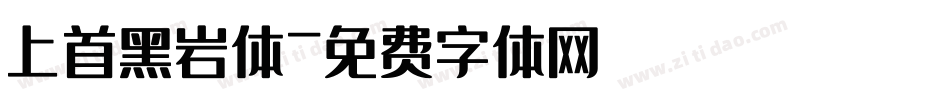 上首黑岩体-免费字体网

www.zitidao.com